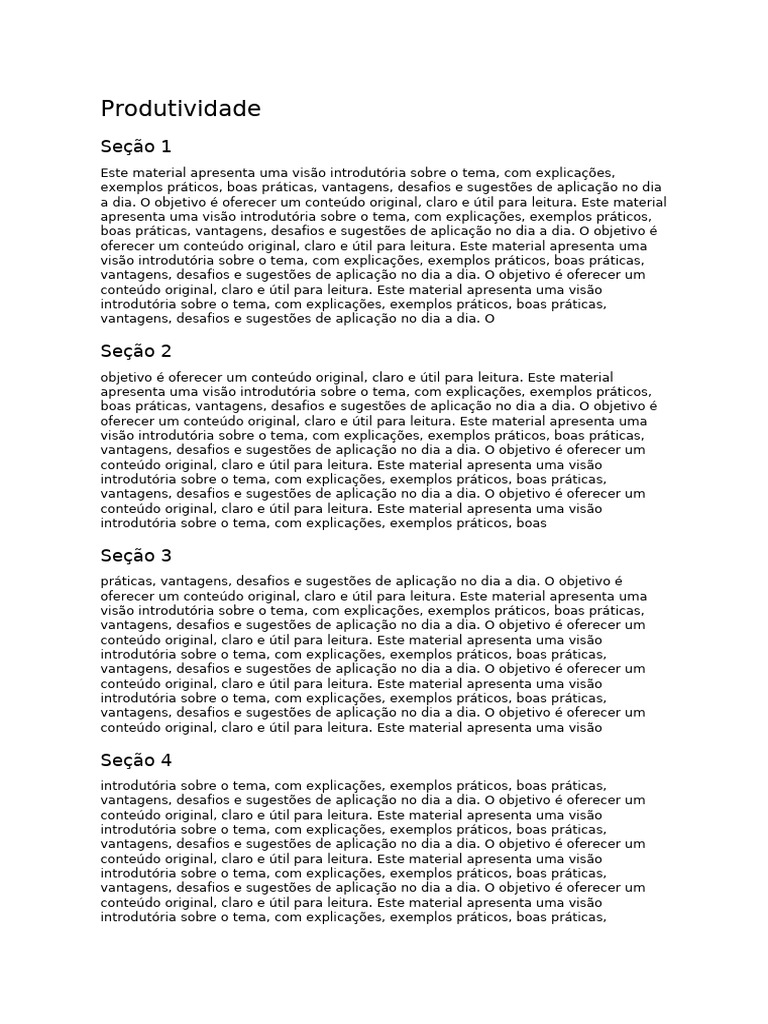 Produtividade

Seção 1

Este material apresenta uma visão introdutória sobre o tema, com explicações, exemplos práticos, boas práticas, vantagens, desafios e sugestões de aplicação no dia a dia. O objetivo é oferecer um conteúdo original, claro e útil para leitura. Este material apresenta uma visão introdutória sobre o tema, com explicações, exemplos práticos, boas práticas, vantagens, desafios e sugestões de aplicação no dia a dia. O objetivo é oferecer um conteúdo original, claro e útil para leitura. Este material apresenta uma visão introdutória sobre o tema, com explicações, exemplos práticos, boas práticas, vantagens, desafios e sugestões de aplicação no dia a dia. O objetivo é oferecer um conteúdo original, claro e útil para leitura. Este material apresenta uma visão introdutória sobre o tema, com explicações, exemplos práticos, boas práticas, vantagens, desafios e sugestões de aplicação no dia a dia. O

Seção 2

objetivo é oferecer um conteúdo original, claro e útil para leitura. Este material apresenta uma visão introdutória sobre o tema, com explicações, exemplos práticos, boas práticas, vantagens, desafios e sugestões de aplicação no dia a dia. O objetivo é oferecer um conteúdo original, claro e útil para leitura. Este material apresenta uma visão introdutória sobre o tema, com explicações, exemplos práticos, boas práticas, vantagens, desafios e sugestões de aplicação no dia a dia. O objetivo é oferecer um conteúdo original, claro e útil para leitura. Este material apresenta uma visão introdutória sobre o tema, com explicações, exemplos práticos, boas práticas, vantagens, desafios e sugestões de aplicação no dia a dia. O objetivo é oferecer um conteúdo original, claro e útil para leitura. Este material apresenta uma visão introdutória sobre o tema, com explicações, exemplos práticos, boas

Seção 3

práticas, vantagens, desafios e sugestões de aplicação no dia a dia. O objetivo é oferecer um conteúdo original, claro e útil para leitura. Este material apresenta uma visão introdutória sobre o tema, com explicações, exemplos práticos, boas práticas, vantagens, desafios e sugestões de aplicação no dia a dia. O objetivo é oferecer um conteúdo original, claro e útil para leitura. Este material apresenta uma visão introdutória sobre o tema, com explicações, exemplos práticos, boas práticas, vantagens, desafios e sugestões de aplicação no dia a dia. O objetivo é oferecer um conteúdo original, claro e útil para leitura. Este material apresenta uma visão introdutória sobre o tema, com explicações, exemplos práticos, boas práticas, vantagens, desafios e sugestões de aplicação no dia a dia. O objetivo é oferecer um conteúdo original, claro e útil para leitura. Este material apresenta uma visão

Seção 4

introdutória sobre o tema, com explicações, exemplos práticos, boas práticas, vantagens, desafios e sugestões de aplicação no dia a dia. O objetivo é oferecer um conteúdo original, claro e útil para leitura. Este material apresenta uma visão introdutória sobre o tema, com explicações, exemplos práticos, boas práticas, vantagens, desafios e sugestões de aplicação no dia a dia. O objetivo é oferecer um conteúdo original, claro e útil para leitura. Este material apresenta uma visão introdutória sobre o tema, com explicações, exemplos práticos, boas práticas, vantagens, desafios e sugestões de aplicação no dia a dia. O objetivo é oferecer um conteúdo original, claro e útil para leitura. Este material apresenta uma visão introdutória sobre o tema, com explicações, exemplos práticos, boas práticas,